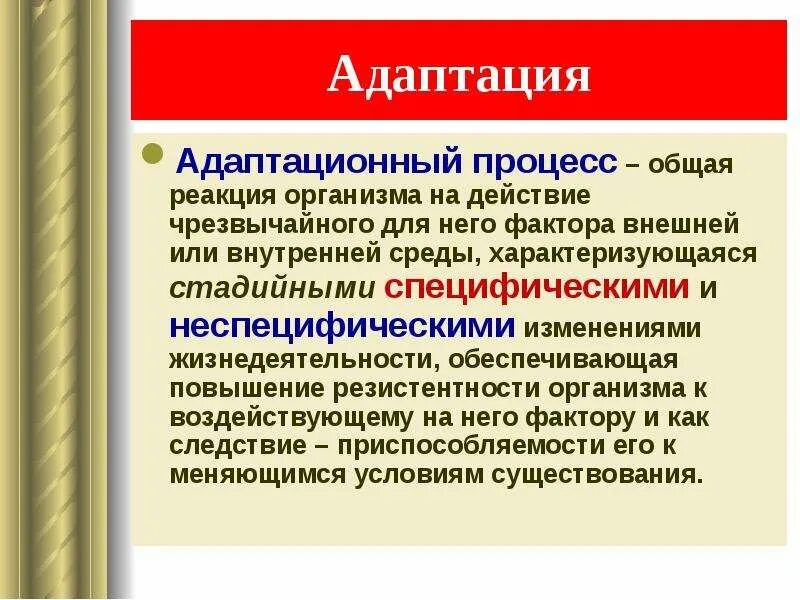 Адаптация

Адаптационный процесс – общая реакция организма на действие чрезвычайного для него фактора внешней или внутренней среды, характеризующаяся стадийными специфическими и неспецифическими изменениями жизнедеятельности, обеспечивающая повышение резистентности организма к воздействующему на него фактору и как следствие – приспособляемости его к меняющимся условиям существования.